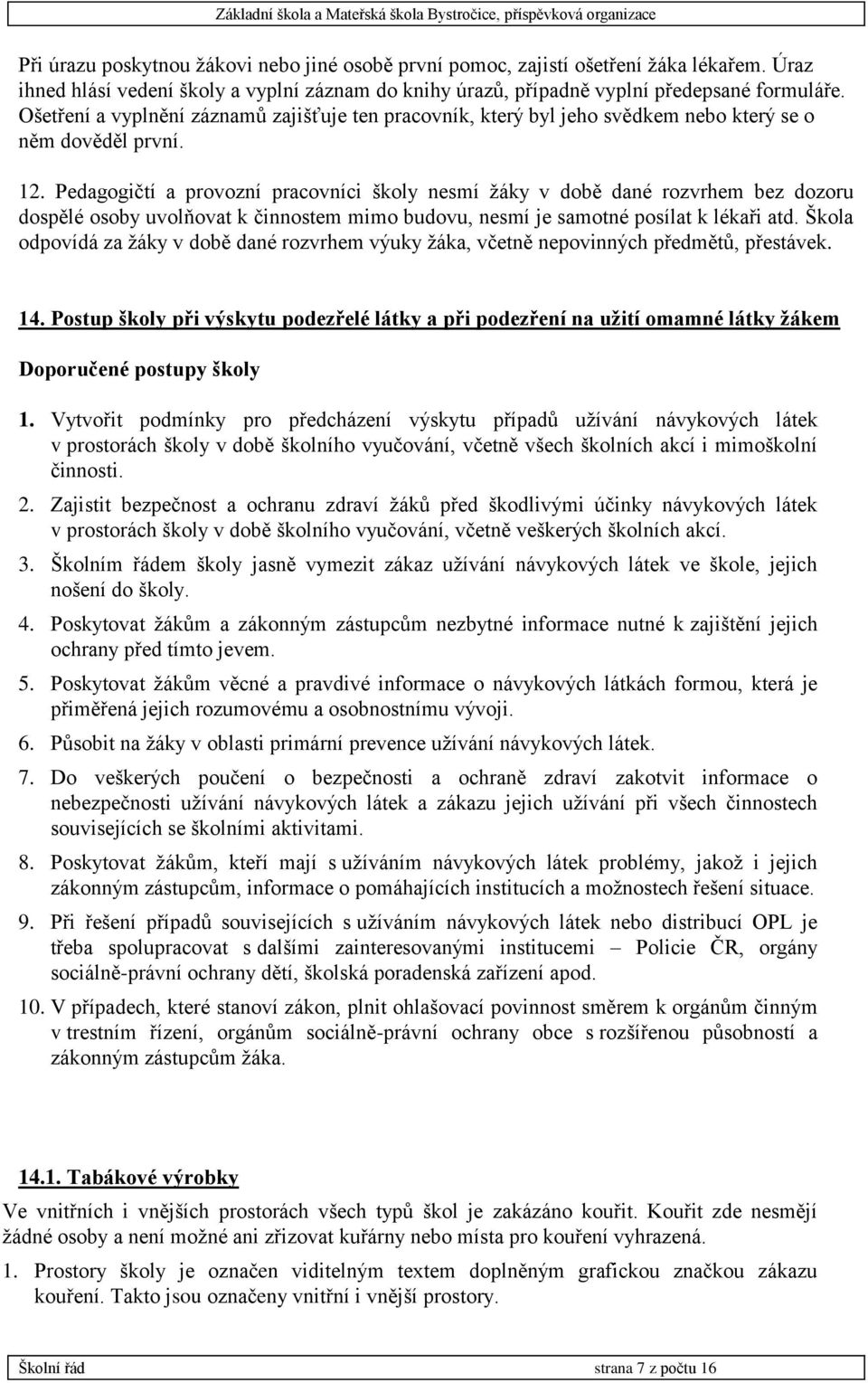 Základní škola a Mateřská škola Bystročice, příspěvková organizace

Při úrazu poskytnou žákovi nebo jiné osobě první pomoc, zajistí ošetření žáka lékařem. Úraz ihned hlásí vedení školy a vyplní záznam do knihy úrazů, případně vyplní předepsané formuláře. Ošetření a vyplnění záznamů zajišťuje ten pracovník, který byl jeho svědkem nebo který se o něm dověděl první.

12. Pedagogičtí a provozní pracovníci školy nesmí žáky v době dané rozvrhem bez dozoru dospělé osoby uvolňovat k činnostem mimo budovu, nesmí je samotné posílat k lékaři atd. Škola odpovídá za žáky v době dané rozvrhem výuky žáka, včetně nepovinných předmětů, přestávek.

14. Postup školy při výskytu podezřelé látky a při podezření na užití omamné látky žákem

Doporučené postupy školy

1. Vytvořit podmínky pro předcházení výskytu případů užívání návykových látek v prostorách školy v době školního vyučování, včetně všech školních akcí i mimoškolní činnosti.
2. Zajistit bezpečnost a ochranu zdraví žáků před škodlivými účinky návykových látek v prostorách školy v době školního vyučování, včetně veškerých školních akcí.
3. Školním řádem školy jasně vymezit zákaz užívání návykových látek ve škole, jejich nošení do školy.
4. Poskytovat žákům a zákonným zástupcům nezbytné informace nutné k zajištění jejich ochrany před tímto jevem.
5. Poskytovat žákům věcné a pravdivé informace o návykových látkách formou, která je přiměřená jejich rozumovému a osobnostnímu vývoji.
6. Působit na žáky v oblasti primární prevence užívání návykových látek.
7. Do veškerých poučení o bezpečnosti a ochraně zdraví zakotvit informace o nebezpečnosti užívání návykových látek a zákazu jejich užívání při všech činnostech souvisejících se školními aktivitami.
8. Poskytovat žákům, kteří mají s užíváním návykových látek problémy, jakož i jejich zákonným zástupcům, informace o pomáhajících institucích a možnostech řešení situace.
9. Při řešení případů souvisejících s užíváním návykových látek nebo distribucí OPL je třeba spolupracovat s dalšími zainteresovanými institucemi – Policie ČR, orgány sociálně-právní ochrany dětí, školská poradenská zařízení apod.
10. V případech, které stanoví zákon, plnit ohlašovací povinnost směrem k orgánům činným v trestním řízení, orgánům sociálně-právní ochrany obce s rozšířenou působností a zákonným zástupcům žáka.

14.1. Tabákové výrobky

Ve vnitřních i vnějších prostorách všech typů škol je zakázáno kouřit. Kouřit zde nesmějí žádné osoby a není možné ani zřizovat kuřárny nebo místa pro kouření vyhrazená.

1. Prostory školy je označen viditelným textem doplněným grafickou značkou zákazu kouření. Takto jsou označeny vnitřní i vnější prostory.

Školní řád strana 7 z počtu 16